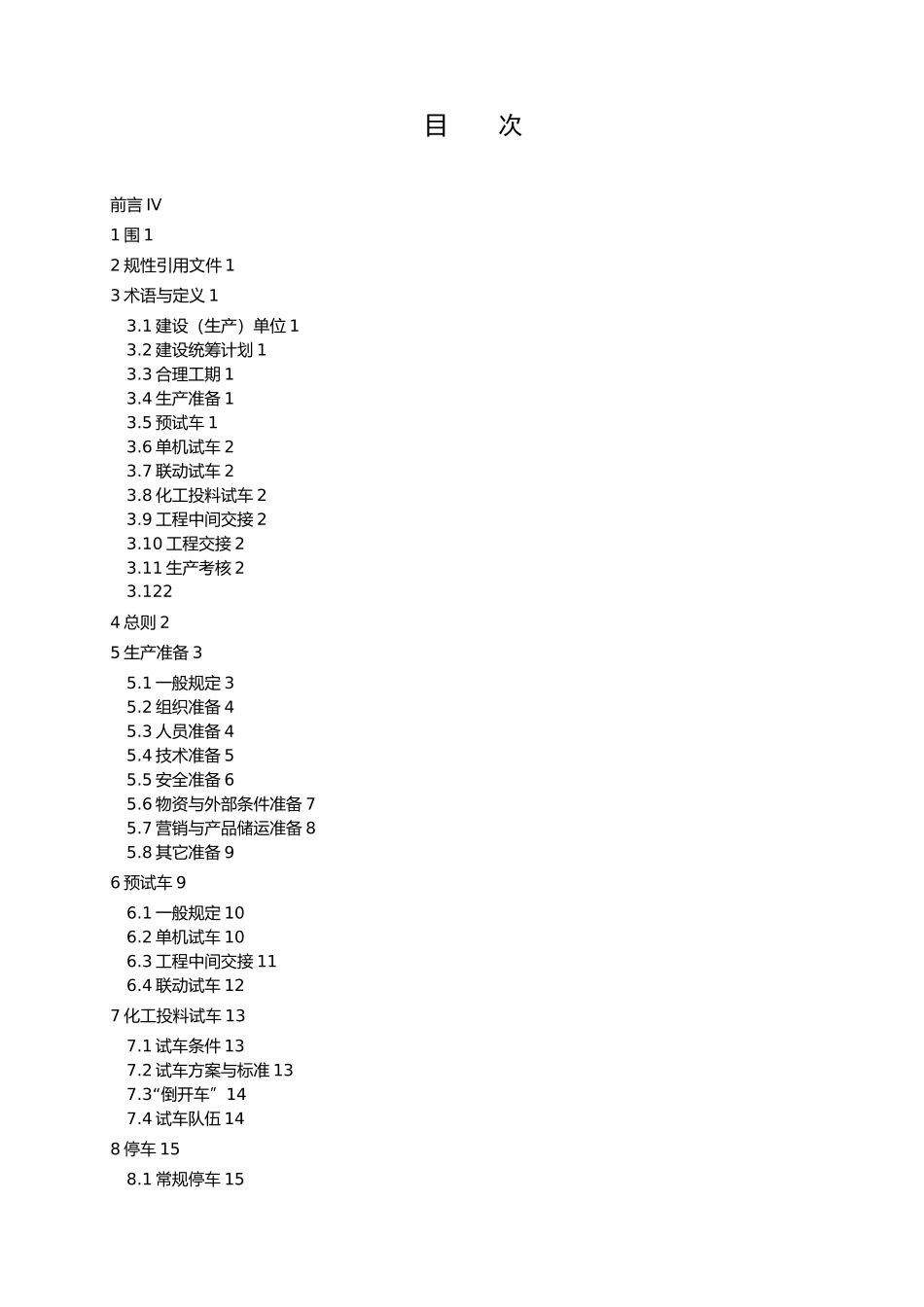 目　次

前言 IV

1 围 1

2 规性引用文件 1

3 术语与定义 1

3.1 建设（生产）单位 1
3.2 建设统筹计划 1
3.3 合理工期 1
3.4 生产准备 1
3.5 预试车 1
3.6 单机试车 2
3.7 联动试车 2
3.8 化工投料试车 2
3.9 工程中间交接 2
3.10 工程交接 2
3.11 生产考核 2
3.122

4 总则 2

5 生产准备 3

5.1 一般规定 3
5.2 组织准备 4
5.3 人员准备 4
5.4 技术准备 5
5.5 安全准备 6
5.6 物资与外部条件准备 7
5.7 营销与产品储运准备 8
5.8 其它准备 9

6 预试车 9

6.1 一般规定 10
6.2 单机试车 10
6.3 工程中间交接 11
6.4 联动试车 12

7 化工投料试车 13

7.1 试车条件 13
7.2 试车方案与标准 13
7.3“倒开车” 14
7.4 试车队伍 14

8 停车 15

8.1 常规停车 15